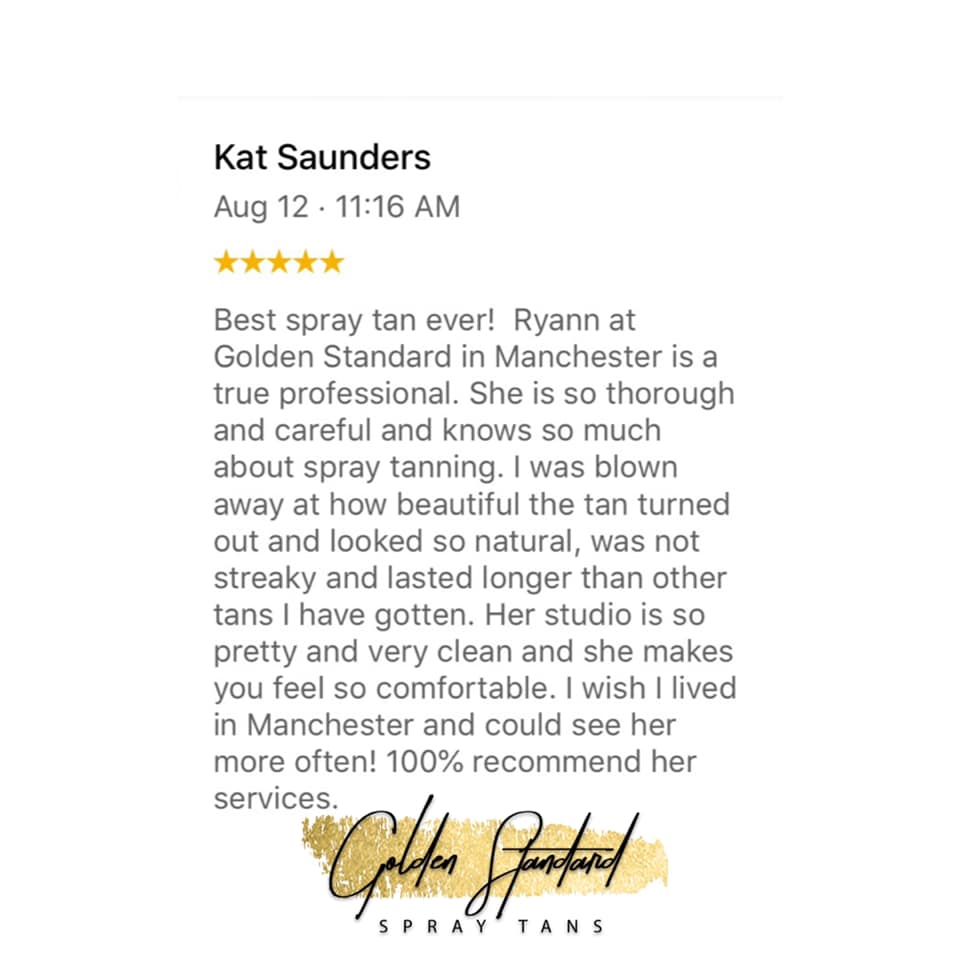 Kat Saunders

Aug 12 · 11:16 AM

★★★★★

Best spray tan ever!  Ryann at Golden Standard in Manchester is a true professional. She is so thorough and careful and knows so much about spray tanning. I was blown away at how beautiful the tan turned out and looked so natural, was not streaky and lasted longer than other tans I have gotten. Her studio is so pretty and very clean and she makes you feel so comfortable. I wish I lived in Manchester and could see her more often! 100% recommend her services.

Golden Standard
SPRAY TANS